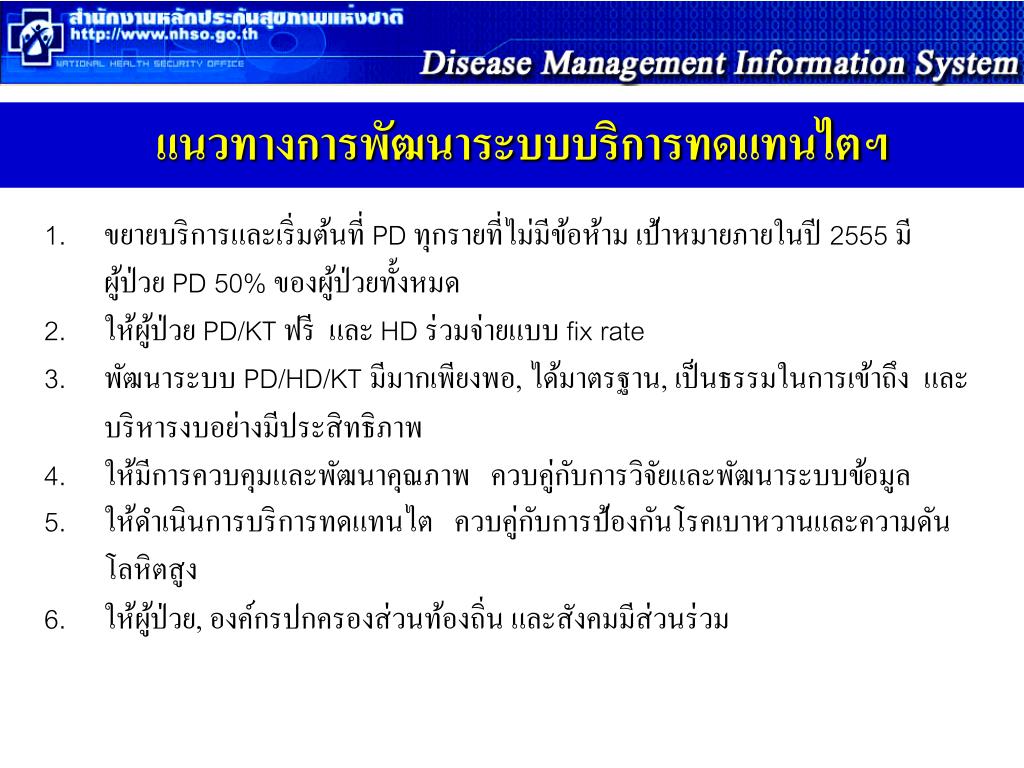 สำนักงานหลักประกันสุขภาพแห่งชาติ
http://www.nhso.go.th
NATIONAL HEALTH SECURITY OFFICE

Disease Management Information System

แนวทางการพัฒนาระบบบริการทดแทนไตฯ

1. ขยายบริการและเริ่มต้นที่ PD ทุกรายที่ไม่มีข้อห้าม เป้าหมายภายในปี 2555 มีผู้ป่วย PD 50% ของผู้ป่วยทั้งหมด
2. ให้ผู้ป่วย PD/KT ฟรี และ HD ร่วมจ่ายแบบ fix rate
3. พัฒนาระบบ PD/HD/KT มีมากเพียงพอ, ได้มาตรฐาน, เป็นธรรมในการเข้าถึง และบริหารงบอย่างมีประสิทธิภาพ
4. ให้มีการควบคุมและพัฒนาคุณภาพ ควบคู่กับการวิจัยและพัฒนาระบบข้อมูล
5. ให้ดำเนินการบริการทดแทนไต ควบคู่กับการป้องกันโรคเบาหวานและความดันโลหิตสูง
6. ให้ผู้ป่วย, องค์กรปกครองส่วนท้องถิ่น และสังคมมีส่วนร่วม